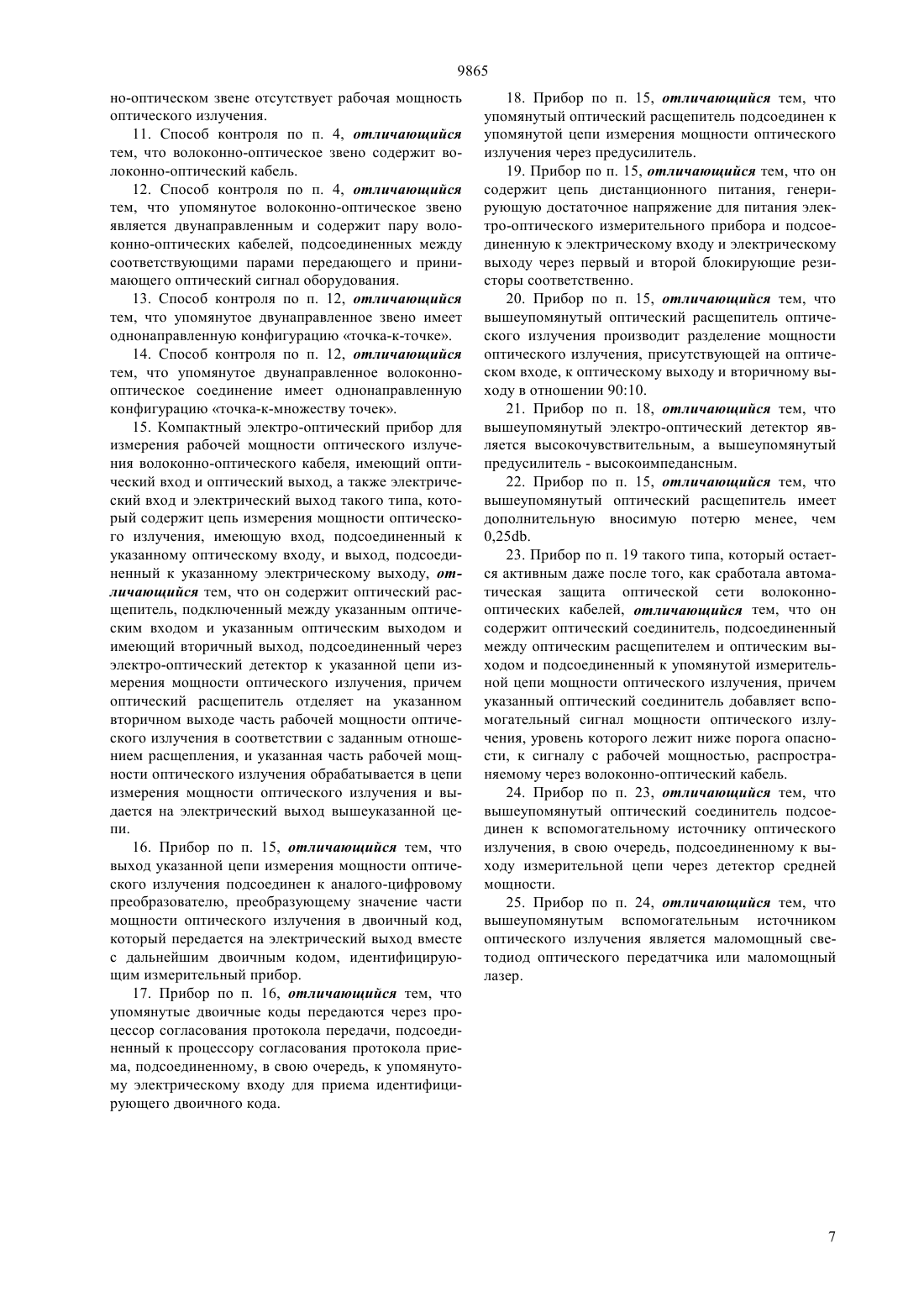 9865

но-оптическом звене отсутствует рабочая мощность оптического излучения.

11. Способ контроля по п. 4, отличающийся тем, что волоконно-оптическое звено содержит волоконно-оптический кабель.

12. Способ контроля по п. 4, отличающийся тем, что упомянутое волоконно-оптическое звено является двунаправленным и содержит пару волоконно-оптических кабелей, подсоединенных между соответствующими парами передающего и принимающего оптический сигнал оборудования.

13. Способ контроля по п. 12, отличающийся тем, что упомянутое двунаправленное звено имеет однонаправленную конфигурацию «точка-к-точке».

14. Способ контроля по п. 12, отличающийся тем, что упомянутое двунаправленное волоконно-оптическое соединение имеет однонаправленную конфигурацию «точка-к-множеству точек».

15. Компактный электро-оптический прибор для измерения рабочей мощности оптического излучения волоконно-оптического кабеля, имеющий оптический вход и оптический выход, а также электрический вход и электрический выход такого типа, который содержит цепь измерения мощности оптического излучения, имеющую вход, подсоединенный к указанному оптическому входу, и выход, подсоединенный к указанному электрическому выходу, отличающийся тем, что он содержит оптический расщепитель, подключенный между указанным оптическим входом и указанным оптическим выходом и имеющий вторичный выход, подсоединенный через электро-оптический детектор к указанной цепи измерения мощности оптического излучения, причем оптический расщепитель отделяет на указанном вторичном выходе часть рабочей мощности оптического излучения в соответствии с заданным отношением расщепления, и указанная часть рабочей мощности оптического излучения обрабатывается в цепи измерения мощности оптического излучения и выдается на электрический выход вышеуказанной цепи.

16. Прибор по п. 15, отличающийся тем, что выход указанной цепи измерения мощности оптического излучения подсоединен к аналого-цифровому преобразователю, преобразующему значение части мощности оптического излучения в двоичный код, который передается на электрический выход вместе с дальнейшим двоичным кодом, идентифицирующим измерительный прибор.

17. Прибор по п. 16, отличающийся тем, что упомянутые двоичные коды передаются через процессор согласования протокола передачи, подсоединенный к процессору согласования протокола приема, подсоединенному, в свою очередь, к упомянутому электрическому входу для приема идентифицирующего двоичного кода.

18. Прибор по п. 15, отличающийся тем, что упомянутый оптический расщепитель подсоединен к упомянутой цепи измерения мощности оптического излучения через предусилитель.

19. Прибор по п. 15, отличающийся тем, что он содержит цепь дистанционного питания, генерирующую достаточное напряжение для питания электро-оптического измерительного прибора и подсоединенную к электрическому входу и электрическому выходу через первый и второй блокирующие резисторы соответственно.

20. Прибор по п. 15, отличающийся тем, что вышеупомянутый оптический расщепитель оптического излучения производит разделение мощности оптического излучения, присутствующей на оптическом входе, к оптическому выходу и вторичному выходу в отношении 90:10.

21. Прибор по п. 18, отличающийся тем, что вышеупомянутый электро-оптический детектор является высокочувствительным, а вышеупомянутый предусилитель - высокоимпедансным.

22. Прибор по п. 15, отличающийся тем, что вышеупомянутый оптический расщепитель имеет дополнительную вносимую потерю менее, чем 0,25db.

23. Прибор по п. 19 такого типа, который остается активным даже после того, как сработала автоматическая защита оптической сети волоконно-оптических кабелей, отличающийся тем, что он содержит оптический соединитель, подсоединенный между оптическим расщепителем и оптическим выходом и подсоединенный к упомянутой измерительной цепи мощности оптического излучения, причем указанный оптический соединитель добавляет вспомогательный сигнал мощности оптического излучения, уровень которого лежит ниже порога опасности, к сигналу с рабочей мощностью, распространяемому через волоконно-оптический кабель.

24. Прибор по п. 23, отличающийся тем, что вышеупомянутый оптический соединитель подсоединен к вспомогательному источнику оптического излучения, в свою очередь, подсоединенному к выходу измерительной цепи через детектор средней мощности.

25. Прибор по п. 24, отличающийся тем, что вышеупомянутым вспомогательным источником оптического излучения является маломощный светодиод оптического передатчика или маломощный лазер.

7